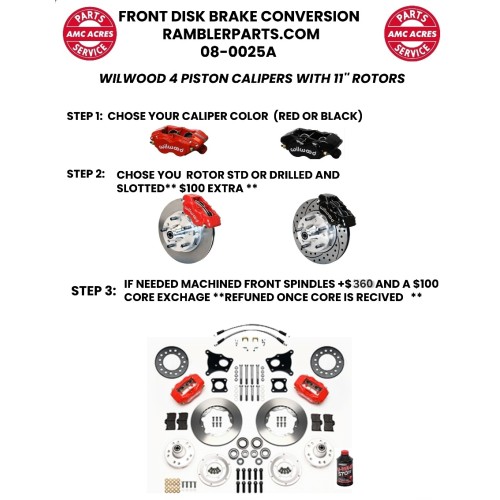 PARTS
AMC ACRES
SERVICE

FRONT DISK BRAKE CONVERSION
RAMBLERPARTS.COM
08-0025A

PARTS
AMC ACRES
SERVICE

WILWOOD 4 PISTON CALIPERS WITH 11" ROTORS

STEP 1: CHOSE YOUR CALIPER COLOR (RED OR BLACK)

wilwood

wilwood

STEP 2: CHOSE YOU ROTOR STD OR DRILLED AND SLOTTED** $100 EXTRA **

STEP 3: IF NEEDED MACHINED FRONT SPINDLES +$360 AND A $100 CORE EXCHAGE **REFUNED ONCE CORE IS RECIVED **